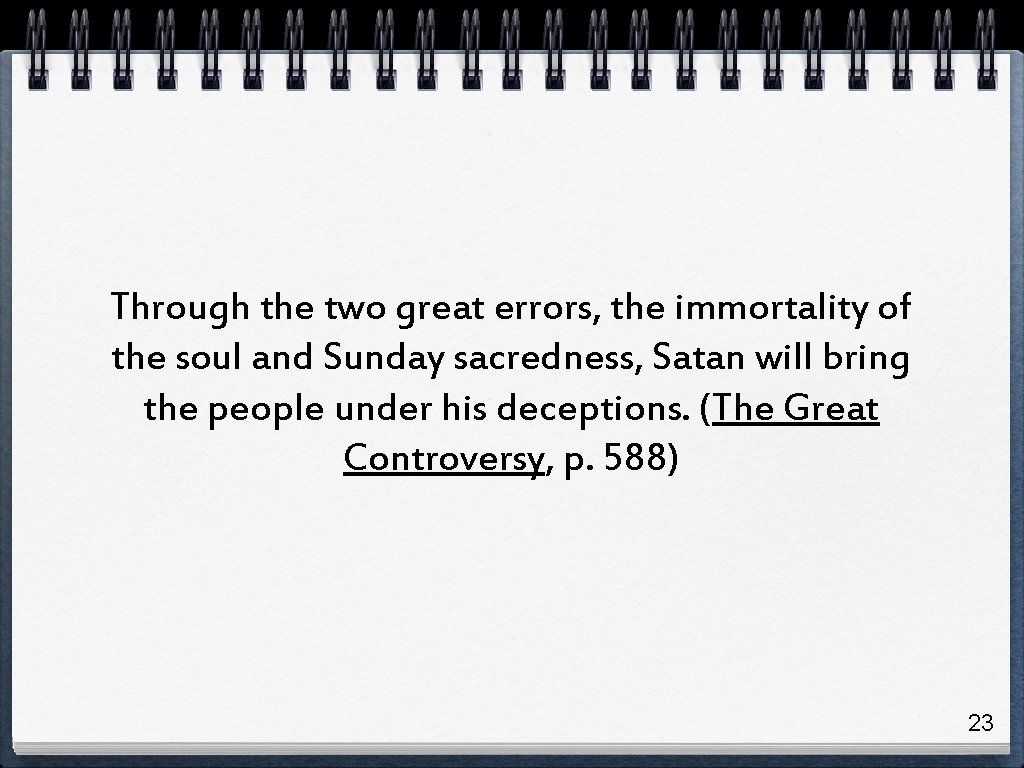 Through the two great errors, the immortality of the soul and Sunday sacredness, Satan will bring the people under his deceptions. (The Great Controversy, p. 588)

23